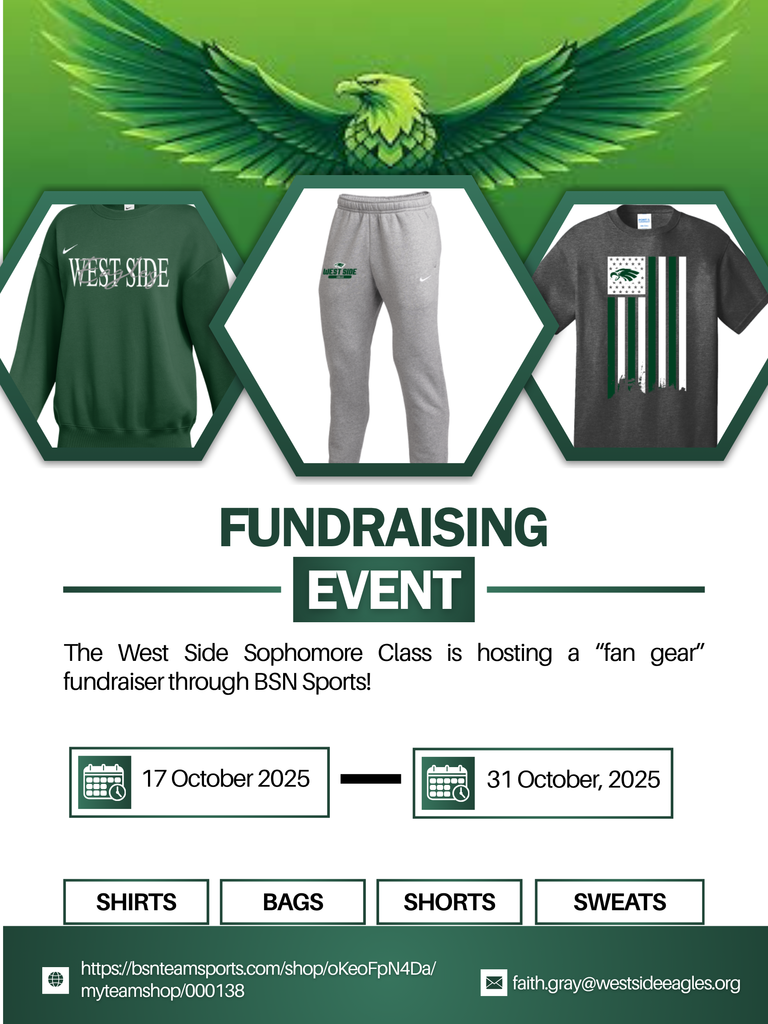 WEST SIDE

WEST SIDE

FUNDRAISING

EVENT

The West Side Sophomore Class is hosting a “fan gear” fundraiser through BSN Sports!

17 October 2025

31 October, 2025

SHIRTS

BAGS

SHORTS

SWEATS

https://bsnteamsports.com/shop/oKeoFpN4Da/myteamshop/000138

faith.gray@westsideeagles.org